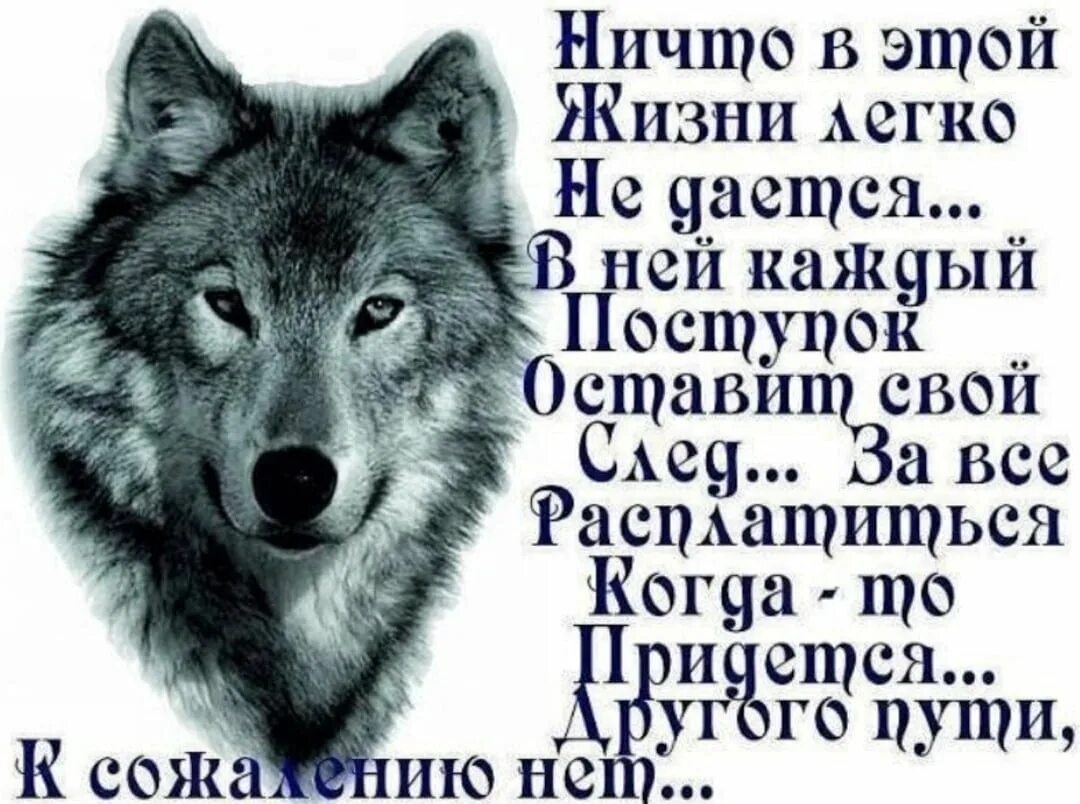 Ничто в этой Жизни легко Не дается... В ней каждый Поступок Оставит свой След... За все Расплатиться Когда - то Придется... Другого пути, К сожалению нет...